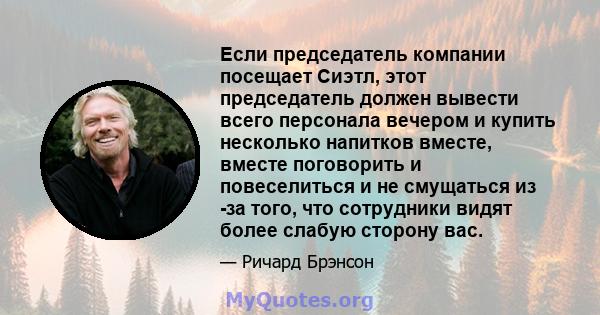 Если председатель компании посещает Сиэтл, этот председатель должен вывести всего персонала вечером и купить несколько напитков вместе, вместе поговорить и повеселиться и не смущаться из -за того, что сотрудники видят более слабую сторону вас.

— Ричард Брэнсон

MyQuotes.org